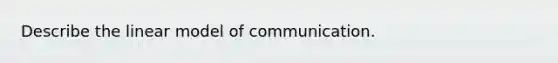 Describe the linear model of communication.